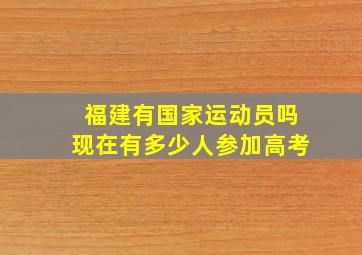 福建有国家运动员吗
现在有多少人参加高考